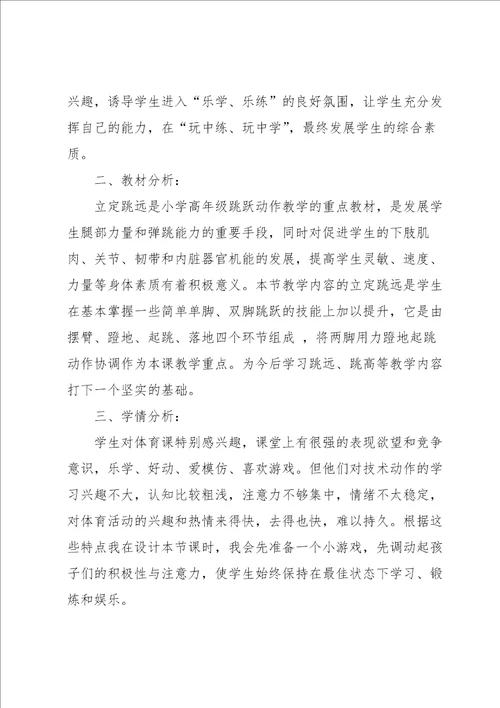 兴趣，诱导学生进入“乐学、乐练”的良好氛围，让学生充分发挥自己的能力，在“玩中练、玩中学”，最终发展学生的综合素质。

二、教材分析：

立定跳远是小学高年级跳跃动作教学的重点教材，是发展学生腿部力量和弹跳能力的重要手段，同时对促进学生的下肢肌肉、关节、韧带和内脏器官机能的发展，提高学生灵敏、速度、力量等身体素质有着积极意义。本节教学内容的立定跳远是学生在基本掌握一些简单单脚、双脚跳跃的技能上加以提升，它是由摆臂、蹬地、起跳、落地四个环节组成 ，将两脚用力蹬地起跳动作协调作为本课教学重点。为今后学习跳远、跳高等教学内容打下一个坚实的基础。

三、学情分析：

学生对体育课特别感兴趣，课堂上有很强的表现欲望和竞争意识，乐学、好动、爱模仿、喜欢游戏。但他们对技术动作的学习兴趣不大，认知比较粗浅，注意力不够集中，情绪不太稳定，对体育活动的兴趣和热情来得快，去得也快，难以持久。根据这些特点我在设计本节课时，我会先准备一个小游戏，先调动起孩子们的积极性与注意力，使学生始终保持在最佳状态下学习、锻炼和娱乐。